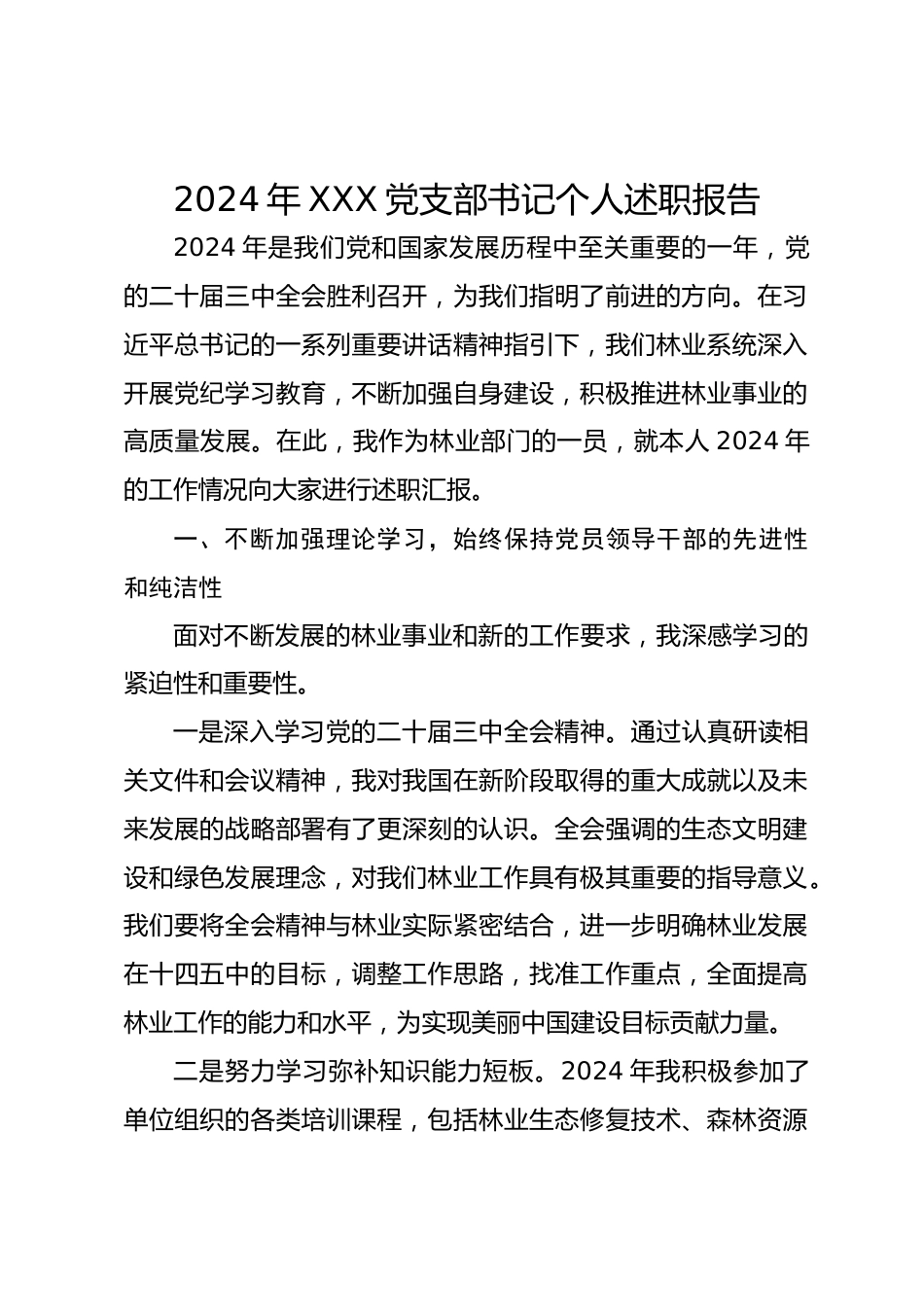 2024 年 XXX 党支部书记个人述职报告

2024 年是我们党和国家发展历程中至关重要的一年，党的二十届三中全会胜利召开，为我们指明了前进的方向。在习近平总书记的一系列重要讲话精神指引下，我们林业系统深入开展党纪学习教育，不断加强自身建设，积极推进林业事业的高质量发展。在此，我作为林业部门的一员，就本人 2024 年的工作情况向大家进行述职汇报。

一、不断加强理论学习，始终保持党员领导干部的先进性和纯洁性

面对不断发展的林业事业和新的工作要求，我深感学习的紧迫性和重要性。

一是深入学习党的二十届三中全会精神。通过认真研读相关文件和会议精神，我对我国在新阶段取得的重大成就以及未来发展的战略部署有了更深刻的认识。全会强调的生态文明建设和绿色发展理念，对我们林业工作具有极其重要的指导意义。我们要将全会精神与林业实际紧密结合，进一步明确林业发展在十四五中的目标，调整工作思路，找准工作重点，全面提高林业工作的能力和水平，为实现美丽中国建设目标贡献力量。

二是努力学习弥补知识能力短板。2024 年我积极参加了单位组织的各类培训课程，包括林业生态修复技术、森林资源